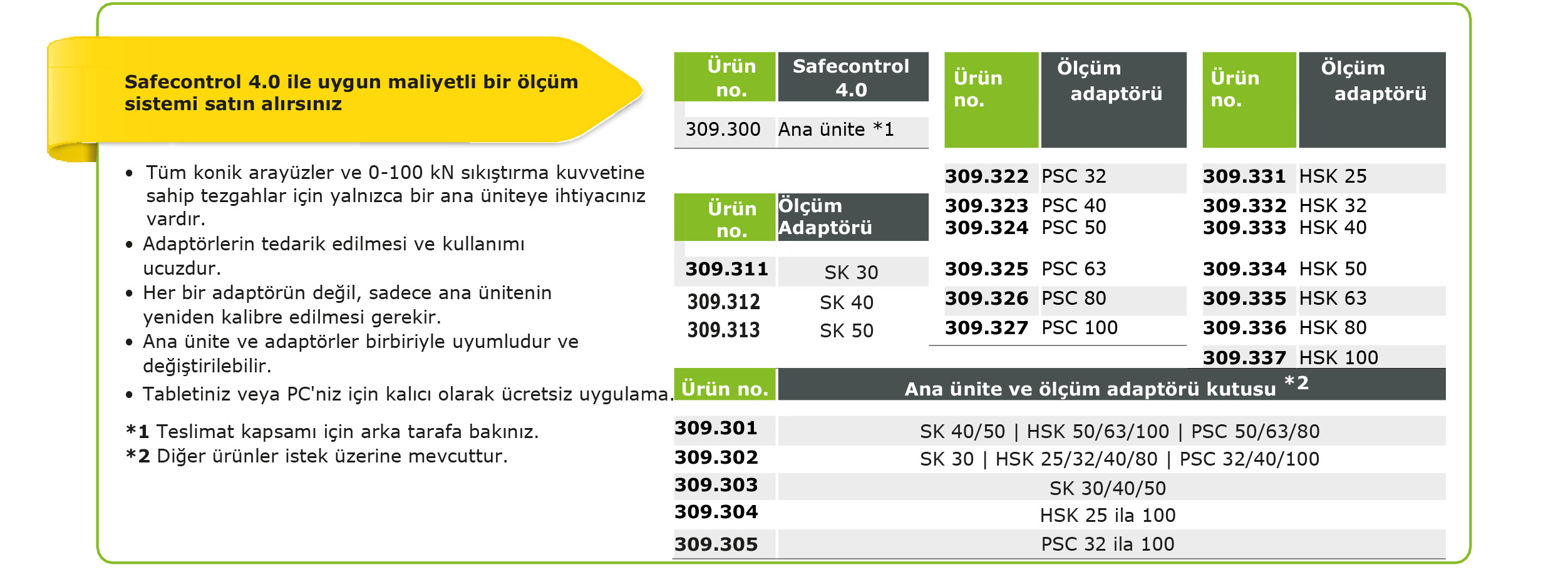 Safecontrol 4.0 ile uygun maliyetli bir ölçüm sistemi satın alırsınız

• Tüm konik arayüzler ve 0-100 kN sıkıştırma kuvvetine sahip tezgahlar için yalnızca bir ana üniteye ihtiyacınız vardır.
• Adaptörlerin tedarik edilmesi ve kullanımı ucuzdur.
• Her bir adaptörün değil, sadece ana ünitenin yeniden kalibre edilmesi gerekir.
• Ana ünite ve adaptörler birbiriyle uyumludur ve değiştirilebilir.
• Tabletiniz veya PC'niz için kalıcı olarak ücretsiz uygulama.

*1 Teslimat kapsamı için arka tarafa bakınız.
*2 Diğer ürünler istek üzerine mevcuttur.

| Ürün no. | Safecontrol 4.0 |
|---|---|
| 309.300 | Ana ünite *1 |

| Ürün no. | Ölçüm Adaptörü |
|---|---|
| 309.311 | SK 30 |
| 309.312 | SK 40 |
| 309.313 | SK 50 |

| Ürün no. | Ölçüm adaptörü |
|---|---|
| 309.322 | PSC 32 |
| 309.323 | PSC 40 |
| 309.324 | PSC 50 |
| 309.325 | PSC 63 |
| 309.326 | PSC 80 |
| 309.327 | PSC 100 |

| Ürün no. | Ölçüm adaptörü |
|---|---|
| 309.331 | HSK 25 |
| 309.332 | HSK 32 |
| 309.333 | HSK 40 |
| 309.334 | HSK 50 |
| 309.335 | HSK 63 |
| 309.336 | HSK 80 |
| 309.337 | HSK 100 |

| Ürün no. | Ana ünite ve ölçüm adaptörü kutusu *2 |
|---|---|
| 309.301 | SK 40/50 \| HSK 50/63/100 \| PSC 50/63/80 |
| 309.302 | SK 30 \| HSK 25/32/40/80 \| PSC 32/40/100 |
| 309.303 | SK 30/40/50 |
| 309.304 | HSK 25 ila 100 |
| 309.305 | PSC 32 ila 100 |